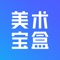 美术
宝盒